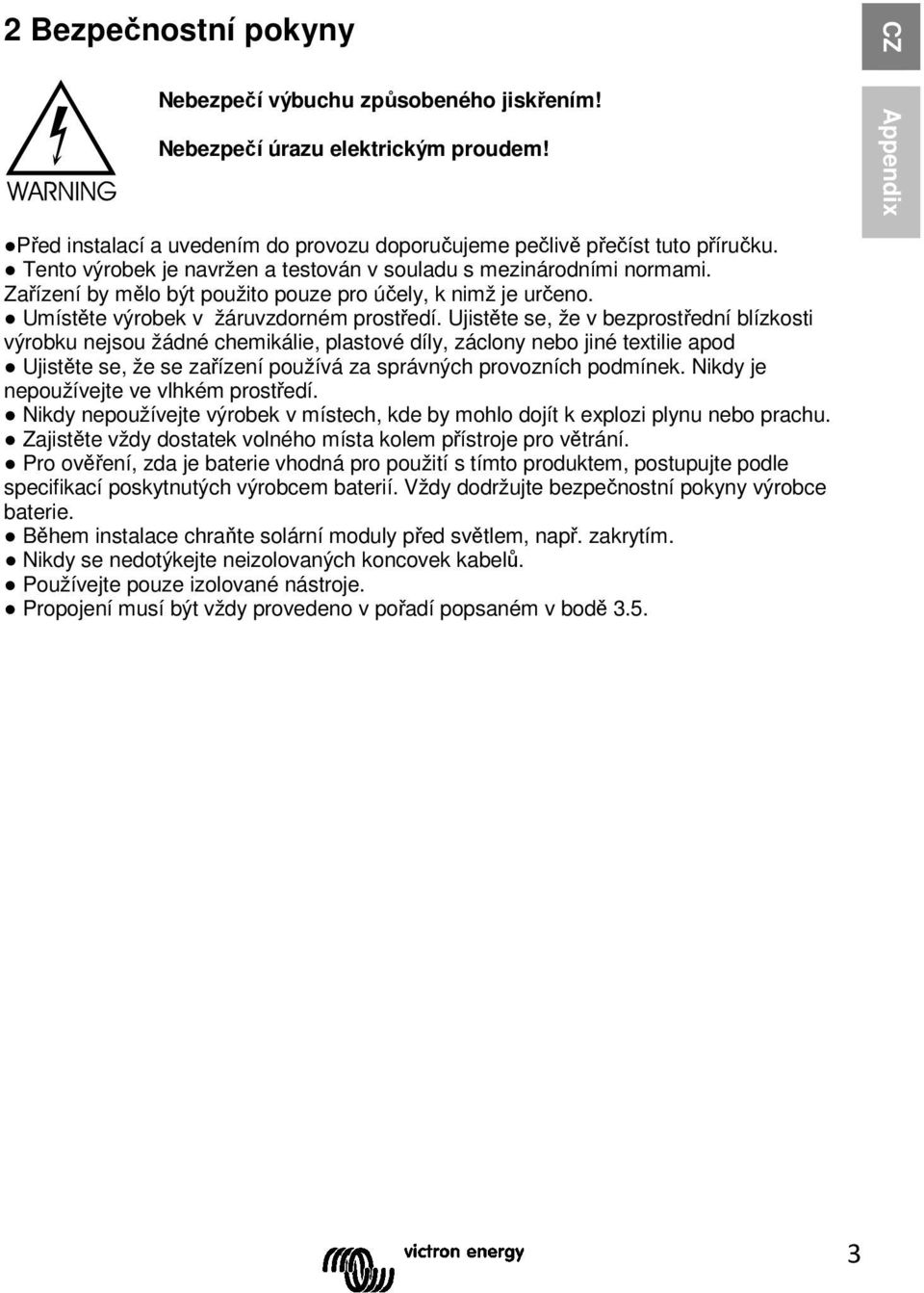 2 Bezpečnostní pokyny

CZ

Appendix

WARNING

Nebezpečí výbuchu způsobeného jiskřením!

Nebezpečí úrazu elektrickým proudem!

●Před instalací a uvedením do provozu doporučujeme pečlivě přečíst tuto příručku.
● Tento výrobek je navržen a testován v souladu s mezinárodními normami. Zařízení by mělo být použito pouze pro účely, k nimž je určeno.
● Umístěte výrobek v žáruvzdorném prostředí. Ujistěte se, že v bezprostřední blízkosti výrobku nejsou žádné chemikálie, plastové díly, záclony nebo jiné textilie apod
● Ujistěte se, že se zařízení používá za správných provozních podmínek. Nikdy je nepoužívejte ve vlhkém prostředí.
● Nikdy nepoužívejte výrobek v místech, kde by mohlo dojít k explozi plynu nebo prachu.
● Zajistěte vždy dostatek volného místa kolem přístroje pro větrání.
● Pro ověření, zda je baterie vhodná pro použití s tímto produktem, postupujte podle specifikací poskytnutých výrobcem baterií. Vždy dodržujte bezpečnostní pokyny výrobce baterie.
● Během instalace chraňte solární moduly před světlem, např. zakrytím.
● Nikdy se nedotýkejte neizolovaných koncovek kabelů.
● Používejte pouze izolované nástroje.
● Propojení musí být vždy provedeno v pořadí popsaném v bodě 3.5.

victron energy

3